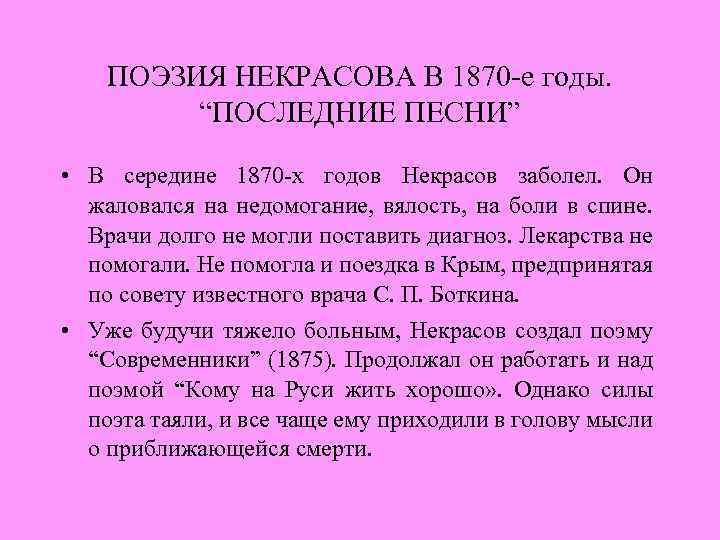 ПОЭЗИЯ НЕКРАСОВА В 1870-е годы. “ПОСЛЕДНИЕ ПЕСНИ”

• В середине 1870-х годов Некрасов заболел. Он жаловался на недомогание, вялость, на боли в спине. Врачи долго не могли поставить диагноз. Лекарства не помогали. Не помогла и поездка в Крым, предпринятая по совету известного врача С. П. Боткина.

• Уже будучи тяжело больным, Некрасов создал поэму “Современники” (1875). Продолжал он работать и над поэмой “Кому на Руси жить хорошо». Однако силы поэта таяли, и все чаще ему приходили в голову мысли о приближающейся смерти.